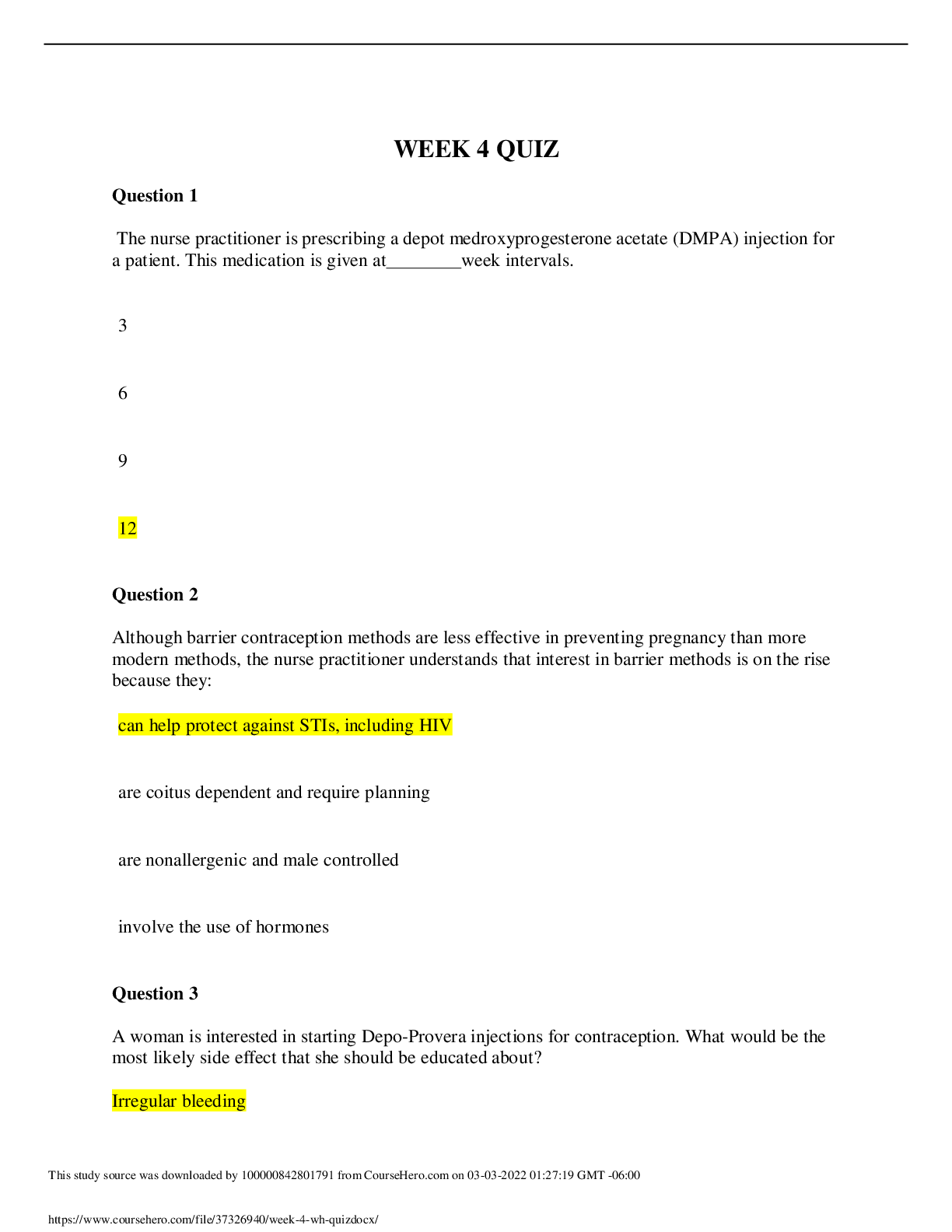 WEEK 4 QUIZ

Question 1

The nurse practitioner is prescribing a depot medroxyprogesterone acetate (DMPA) injection for a patient. This medication is given at____week intervals.

3

6

9

12

Question 2

Although barrier contraception methods are less effective in preventing pregnancy than more modern methods, the nurse practitioner understands that interest in barrier methods is on the rise because they:

can help protect against STIs, including HIV

are coitus dependent and require planning

are nonallergenic and male controlled

involve the use of hormones

Question 3

A woman is interested in starting Depo-Provera injections for contraception. What would be the most likely side effect that she should be educated about?

Irregular bleeding

This study source was downloaded by 100000842801791 from CourseHero.com on 03-03-2022 01:27:19 GMT -06:00

https://www.coursehero.com/file/37326940/week-4-wh-quizdocx/